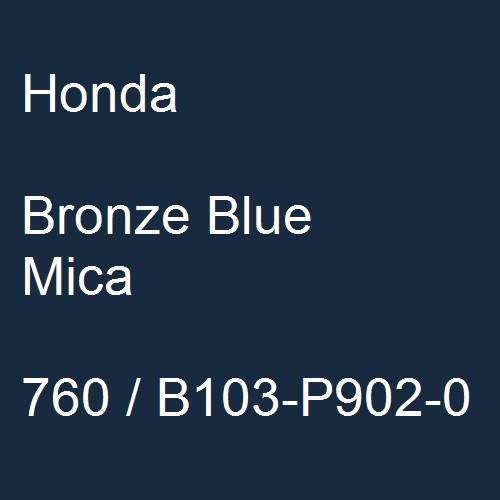 Honda

Bronze Blue Mica

760 / B103-P902-0